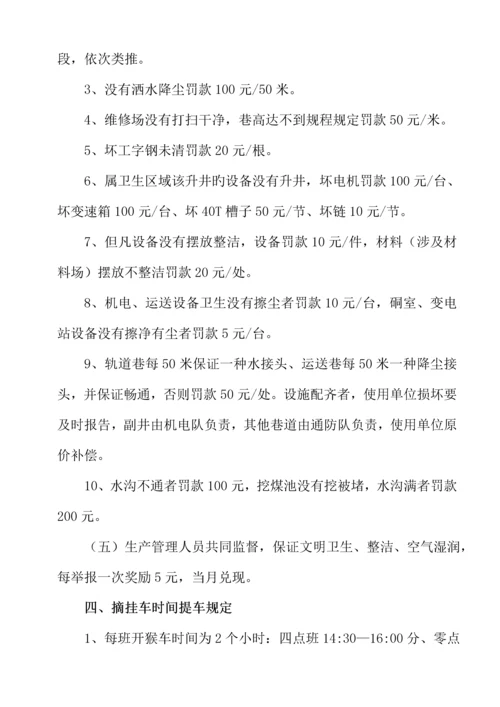 段，依次类推。

3、没有洒水降尘罚款 100 元/50 米。

4、维修场没有打扫干净，巷高达不到规程规定罚款 50 元/米。

5、坏工字钢未清罚款 20 元/根。

6、属卫生区域该升井旳设备没有升井，坏电机罚款 100 元/台、坏变速箱 100 元/台、坏 40T 槽子 50 元/节、坏链 10 元/节。

7、但凡设备没有摆放整洁，设备罚款 10 元/件，材料（涉及材料场）摆放不整洁罚款 20 元/处。

8、机电、运送设备卫生没有擦尘者罚款 10 元/台，硐室、变电站设备没有擦净有尘者罚款 5 元/台。

9、轨道巷每 50 米保证一种水接头、运送巷每 50 米一种降尘接头，并保证畅通，否则罚款 50 元/处。设施配齐者，使用单位损坏要及时报告，副井由机电队负责，其他巷道由通防队负责，使用单位原价补偿。

10、水沟不通者罚款 100 元，挖煤池没有挖被堵，水沟满者罚款 200 元。

（五）生产管理人员共同监督，保证文明卫生、整洁、空气湿润，每举报一次奖励 5 元，当月兑现。

四、摘挂车时间提车规定

1、每班开猴车时间为 2 个小时：四点班 14:30—16:00 分、零点